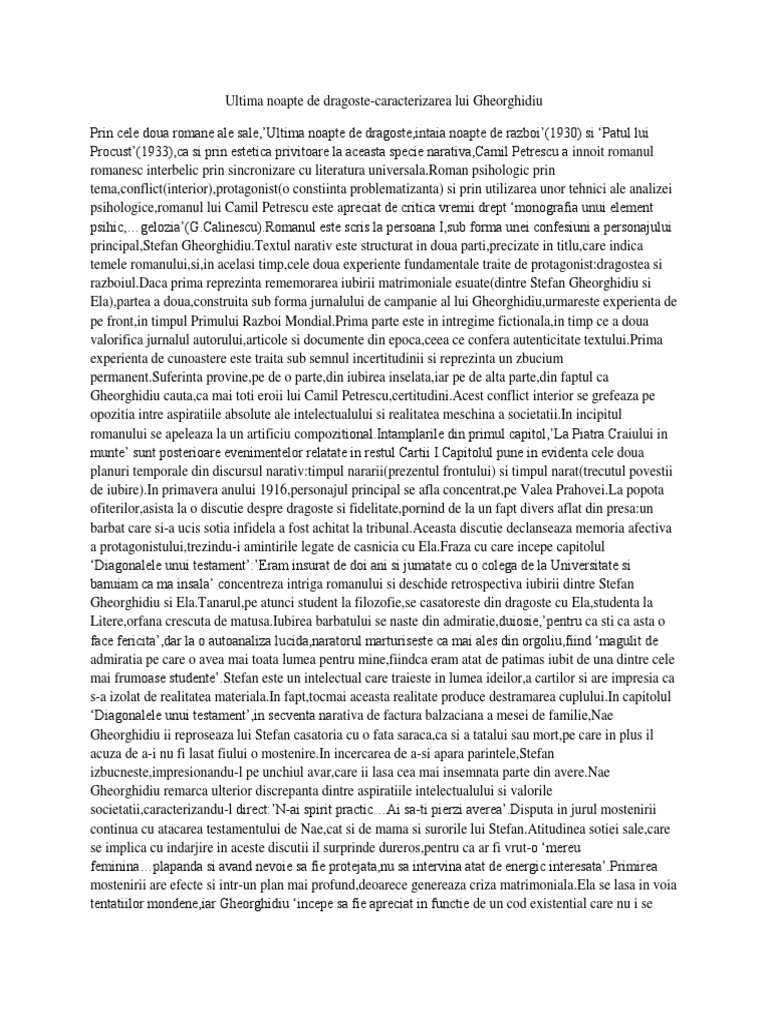 Ultima noapte de dragoste-caracterizarea lui Gheorghidiu

Prin cele doua romane ale sale,'Ultima noapte de dragoste,intaia noapte de razboi'(1930) si 'Patul lui Procust'(1933),ca si prin estetica privitoare la aceasta specie narativa,Camil Petrescu a innoit romanul romanesc interbelic prin sincronizare cu literatura universala.Roman psihologic prin tema,conflict(interior),protagonist(o constiinta problematizanta) si prin utilizarea unor tehnici ale analizei psihologice,romanul lui Camil Petrescu este apreciat de critica vremii drept 'monografia unui element psihic,…gelozia'(G.Calinescu).Romanul este scris la persoana I,sub forma unei confesiuni a personajului principal,Stefan Gheorghidiu.Textul narativ este structurat in doua parti,precizate in titlu,care indica temele romanului,si,in acelasi timp,cele doua experiente fundamentale traite de protagonist:dragostea si razboiul.Daca prima reprezinta rememorarea iubirii matrimoniale esuate(dintre Stefan Gheorghidiu si Ela),partea a doua,construita sub forma jurnalului de campanie al lui Gheorghidiu,urmareste experienta de pe front,in timpul Primului Razboi Mondial.Prima parte este in intregime fictionala,in timp ce a doua valorifica jurnalul autorului,articole si documente din epoca,ceea ce confera autenticitate textului.Prima experienta de cunoastere este traita sub semnul incertitudinii si reprezinta un zbucium permanent.Suferinta provine,pe de o parte,din iubirea inselata,iar pe de alta parte,din faptul ca Gheorghidiu cauta,ca mai toti eroii lui Camil Petrescu,certitudini.Acest conflict interior se grefeaza pe opozitia intre aspiratiile absolute ale intelectualului si realitatea meschina a societatii.In incipitul romanului se apeleaza la un artificiu compozitional.Intamplarile din primul capitol,'La Piatra Craiului in munte' sunt posterioare evenimentelor relatate in restul Cartii I.Capitolul pune in evidenta cele doua planuri temporale din discursul narativ:timpul nararii(prezentul frontului) si timpul narat(trecutul povestii de iubire).In primavera anului 1916,personajul principal se afla concentrat,pe Valea Prahovei.La popota ofiterilor,asista la o discutie despre dragoste si fidelitate,pornind de la un fapt divers aflat din presa:un barbat care si-a ucis sotia infidela a fost achitat la tribunal.Aceasta discutie declanseaza memoria afectiva a protagonistului,trezindu-i amintirile legate de casnicia cu Ela.Fraza cu care incepe capitolul 'Diagonalele unui testament':'Eram insurat de doi ani si jumatate cu o colega de la Universitate si banuiam ca ma insala' concentreza intriga romanului si deschide retrospectiva iubirii dintre Stefan Gheorghidiu si Ela.Tanarul,pe atunci student la filozofie,se casatoreste din dragoste cu Ela,studenta la Litere,orfana crescuta de matusa.Iubirea barbatului se naste din admiratie,duiosie,'pentru ca sti ca asta o face fericita',dar la o autoanaliza lucida,naratorul marturiseste ca mai ales din orgoliu,fiind 'magulit de admiratia pe care o avea mai toata lumea pentru mine,fiindca eram atat de patimas iubit de una dintre cele mai frumoase studente'.Stefan este un intelectual care traieste in lumea ideilor,a cartilor si are impresia ca s-a izolat de realitatea materiala.In fapt,tocmai aceasta realitate produce destramarea cuplului.In capitolul 'Diagonalele unui testament',in secventa narativa de factura balzaciana a mesei de familie,Nae Gheorghidiu ii reproseaza lui Stefan casatoria cu o fata saraca,ca si a tatalui sau mort,pe care in plus il acuza de a-i nu fi lasat fiului o mostenire.In incercarea de a-si apara parintele,Stefan izbucneste,impresionandu-l pe unchiul avar,care ii lasa cea mai insemnata parte din avere.Nae Gheorghidiu remarca ulterior discrepanta dintre aspiratiile intelectualului si valorile societatii,caracterizandu-l direct:'N-ai spirit practic…Ai sa-ti pierzi averea'.Disputa in jurul mostenirii continua cu atacarea testamentului de Nae,cat si de mama si surorile lui Stefan.Atitudinea sotiei sale,care se implica cu indarjire in aceste discutii il surprinde dureros,pentru ca ar fi vrut-o 'mereu feminina…plapanda si avand nevoie sa fie protejata,nu sa intervina atat de energic interesata'.Primirea mostenirii are efecte si intr-un plan mai profund,deoarece genereaza criza matrimoniala.Ela se lasa in voia tentatiilor mondene,iar Gheorghidiu 'incepe sa fie apreciat in functie de un cod existential care nu i se